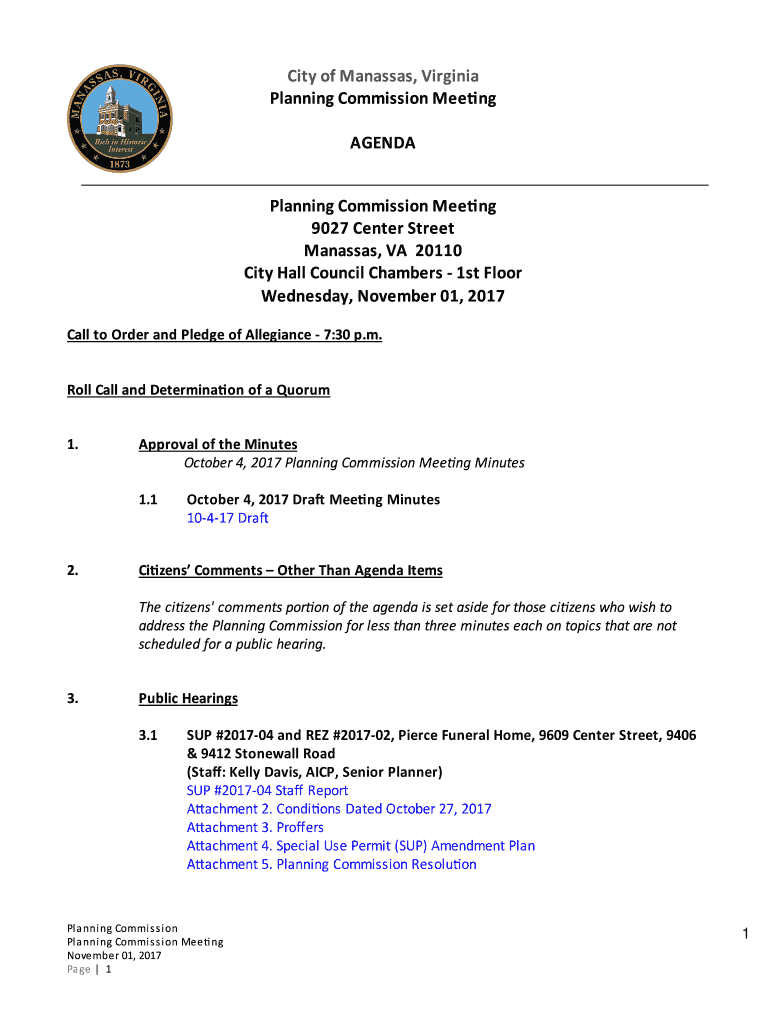 MANASSAS, VIRGINIA
Rich in Historic Interest
1873

City of Manassas, Virginia
Planning Commission Meeting

AGENDA

Planning Commission Meeting
9027 Center Street
Manassas, VA 20110
City Hall Council Chambers - 1st Floor
Wednesday, November 01, 2017

Call to Order and Pledge of Allegiance - 7:30 p.m.

Roll Call and Determination of a Quorum

1. Approval of the Minutes
October 4, 2017 Planning Commission Meeting Minutes

1.1 October 4, 2017 Draft Meeting Minutes
10-4-17 Draft

2. Citizens' Comments – Other Than Agenda Items

The citizens' comments portion of the agenda is set aside for those citizens who wish to address the Planning Commission for less than three minutes each on topics that are not scheduled for a public hearing.

3. Public Hearings

3.1 SUP #2017-04 and REZ #2017-02, Pierce Funeral Home, 9609 Center Street, 9406 & 9412 Stonewall Road
(Staff: Kelly Davis, AICP, Senior Planner)
SUP #2017-04 Staff Report
Attachment 2. Conditions Dated October 27, 2017
Attachment 3. Proffers
Attachment 4. Special Use Permit (SUP) Amendment Plan
Attachment 5. Planning Commission Resolution

Planning Commission
Planning Commission Meeting
November 01, 2017
Page | 1

1